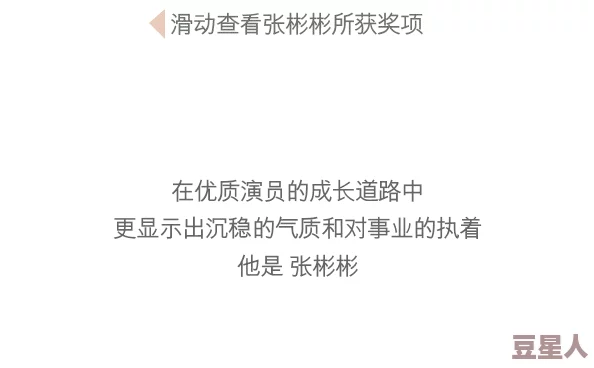 滑动查看张彬彬所获奖项

在优质演员的成长道路中
更显示出沉稳的气质和对事业的执着
他是 张彬彬

豆星人